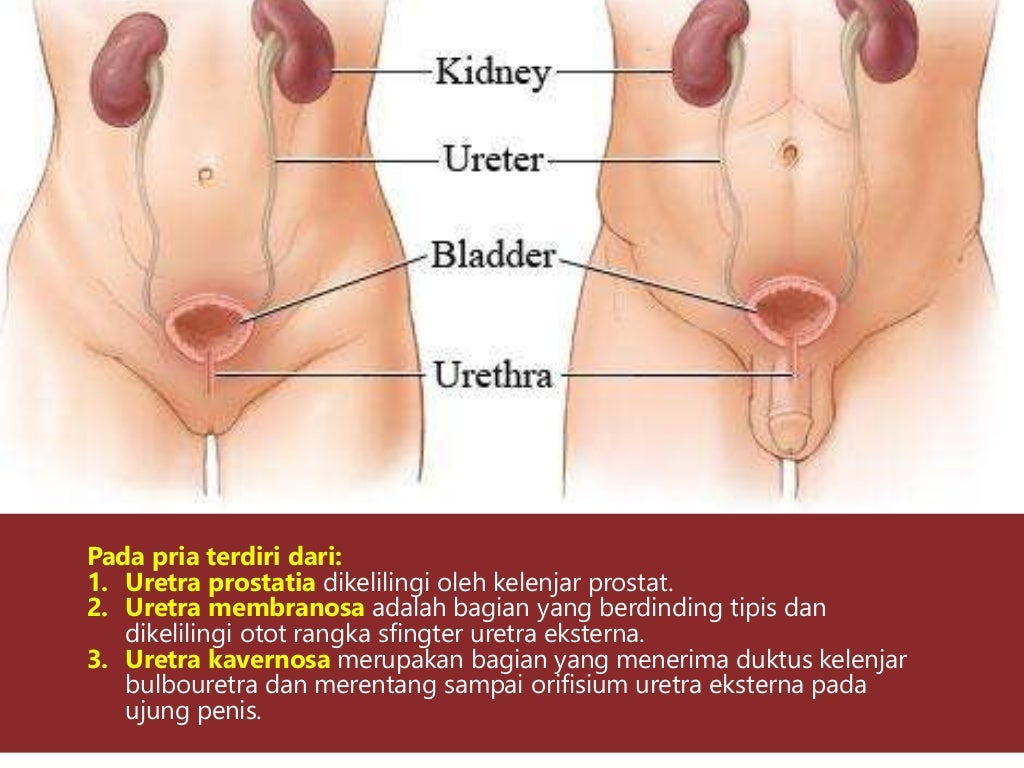 Kidney

Ureter

Bladder

Urethra

Pada pria terdiri dari:
1. Uretra prostatia dikelilingi oleh kelenjar prostat.
2. Uretra membranosa adalah bagian yang berdinding tipis dan dikelilingi otot rangka sfingter uretra eksterna.
3. Uretra kavernosa merupakan bagian yang menerima duktus kelenjar bulbouretra dan merentang sampai orifisium uretra eksterna pada ujung penis.